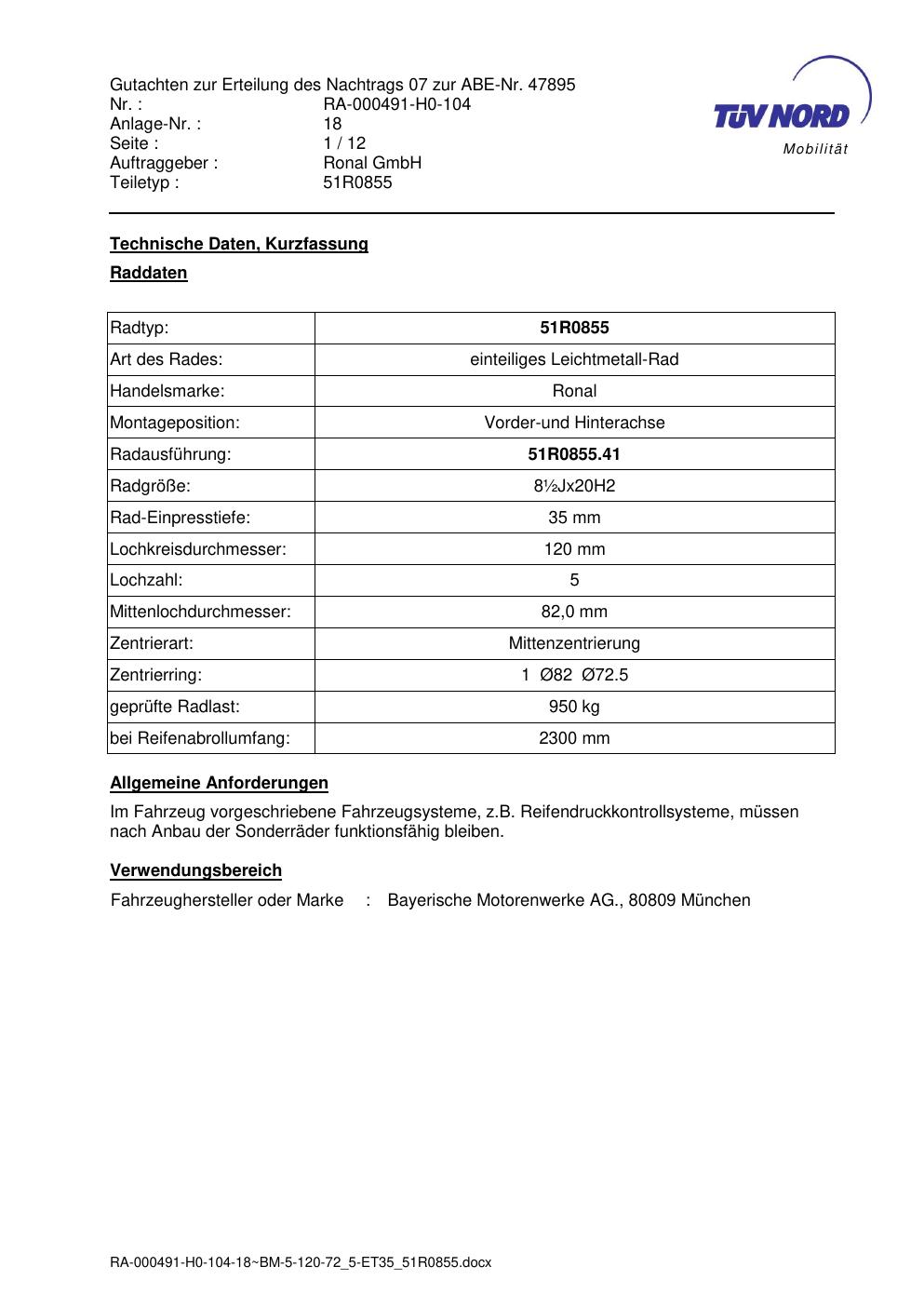 Gutachten zur Erteilung des Nachtrags 07 zur ABE-Nr. 47895
Nr. : RA-000491-H0-104
Anlage-Nr. : 18
Seite : 1 / 12
Auftraggeber : Ronal GmbH
Teiletyp : 51R0855

TÜV NORD
Mobilität

Technische Daten, Kurzfassung

Raddaten

| Radtyp: | 51R0855 |
|---|---|
| Art des Rades: | einteiliges Leichtmetall-Rad |
| Handelsmarke: | Ronal |
| Montageposition: | Vorder-und Hinterachse |
| Radausführung: | 51R0855.41 |
| Radgröße: | 8½Jx20H2 |
| Rad-Einpresstiefe: | 35 mm |
| Lochkreisdurchmesser: | 120 mm |
| Lochzahl: | 5 |
| Mittenlochdurchmesser: | 82,0 mm |
| Zentrierart: | Mittenzentrierung |
| Zentrierring: | 1 Ø82 Ø72.5 |
| geprüfte Radlast: | 950 kg |
| bei Reifenabrollumfang: | 2300 mm |

Allgemeine Anforderungen

Im Fahrzeug vorgeschriebene Fahrzeugsysteme, z.B. Reifendruckkontrollsysteme, müssen nach Anbau der Sonderräder funktionsfähig bleiben.

Verwendungsbereich

Fahrzeughersteller oder Marke : Bayerische Motorenwerke AG., 80809 München

RA-000491-H0-104-18~BM-5-120-72_5-ET35_51R0855.docx